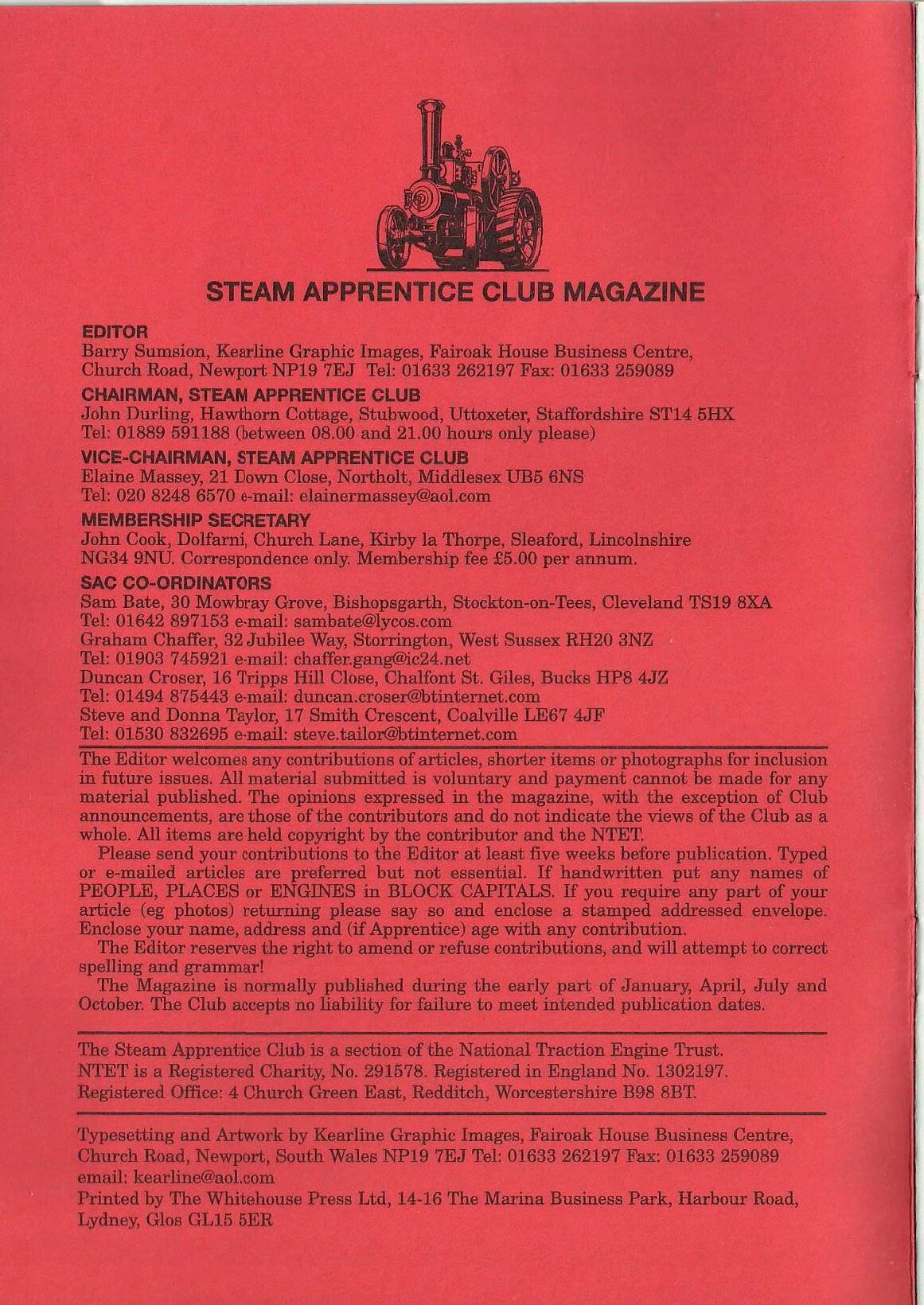 STEAM APPRENTICE CLUB MAGAZINE

EDITOR
Barry Sumsion, Kearline Graphic Images, Fairoak House Business Centre, Church Road, Newport NP19 7EJ Tel: 01633 262197 Fax: 01633 259089

CHAIRMAN, STEAM APPRENTICE CLUB
John Durling, Hawthorn Cottage, Stubwood, Uttoxeter, Staffordshire ST14 5HX
Tel: 01889 591188 (between 08.00 and 21.00 hours only please)

VICE-CHAIRMAN, STEAM APPRENTICE CLUB
Elaine Massey, 21 Down Close, Northolt, Middlesex UB5 6NS
Tel: 020 8248 6570 e-mail: elainermassey@aol.com

MEMBERSHIP SECRETARY
John Cook, Dolfarni, Church Lane, Kirby la Thorpe, Sleaford, Lincolnshire NG34 9NU. Correspondence only. Membership fee £5.00 per annum.

SAC CO-ORDINATORS
Sam Bate, 30 Mowbray Grove, Bishopsgarth, Stockton-on-Tees, Cleveland TS19 8XA
Tel: 01642 897153 e-mail: sambate@lycos.com
Graham Chaffer, 32 Jubilee Way, Storrington, West Sussex RH20 3NZ
Tel: 01903 745921 e-mail: chaffer.gang@ic24.net
Duncan Croser, 16 Tripps Hill Close, Chalfont St. Giles, Bucks HP8 4JZ
Tel: 01494 875443 e-mail: duncan.croser@btinternet.com
Steve and Donna Taylor, 17 Smith Crescent, Coalville LE67 4JF
Tel: 01530 832695 e-mail: steve.tailor@btinternet.com

The Editor welcomes any contributions of articles, shorter items or photographs for inclusion in future issues. All material submitted is voluntary and payment cannot be made for any material published. The opinions expressed in the magazine, with the exception of Club announcements, are those of the contributors and do not indicate the views of the Club as a whole. All items are held copyright by the contributor and the NTET.

Please send your contributions to the Editor at least five weeks before publication. Typed or e-mailed articles are preferred but not essential. If handwritten put any names of PEOPLE, PLACES or ENGINES in BLOCK CAPITALS. If you require any part of your article (eg photos) returning please say so and enclose a stamped addressed envelope. Enclose your name, address and (if Apprentice) age with any contribution.

The Editor reserves the right to amend or refuse contributions, and will attempt to correct spelling and grammar!

The Magazine is normally published during the early part of January, April, July and October. The Club accepts no liability for failure to meet intended publication dates.

The Steam Apprentice Club is a section of the National Traction Engine Trust.
NTET is a Registered Charity, No. 291578. Registered in England No. 1302197.
Registered Office: 4 Church Green East, Redditch, Worcestershire B98 8BT.

Typesetting and Artwork by Kearline Graphic Images, Fairoak House Business Centre, Church Road, Newport, South Wales NP19 7EJ Tel: 01633 262197 Fax: 01633 259089 email: kearline@aol.com

Printed by The Whitehouse Press Ltd, 14-16 The Marina Business Park, Harbour Road, Lydney, Glos GL15 5ER